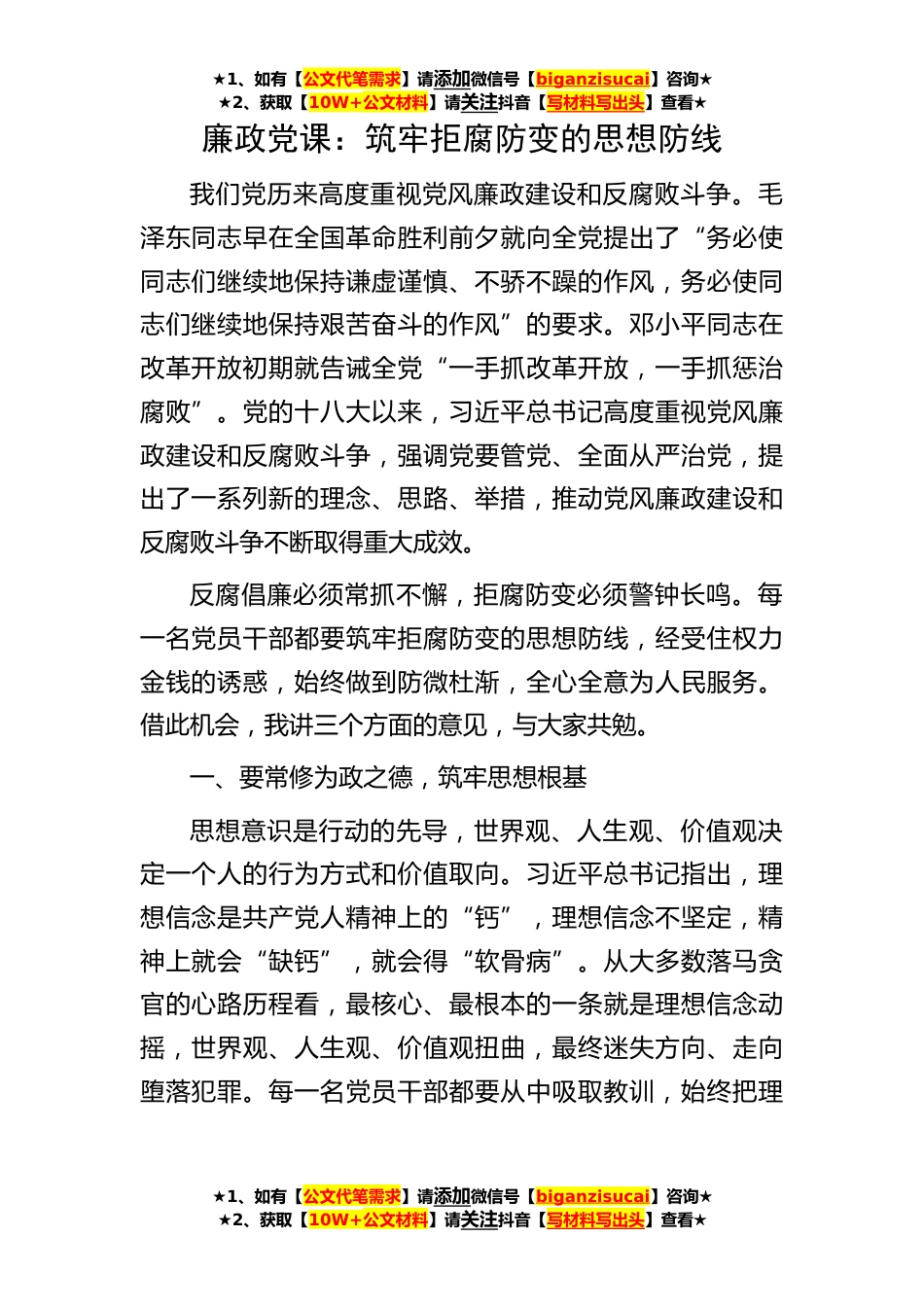 ★1、如有【公文代笔需求】请添加微信号【biganzisucai】咨询★
★2、获取【10W+公文材料】请关注抖音【写材料写出头】查看★

廉政党课：筑牢拒腐防变的思想防线

我们党历来高度重视党风廉政建设和反腐败斗争。毛泽东同志早在全国革命胜利前夕就向全党提出了“务必使同志们继续地保持谦虚谨慎、不骄不躁的作风，务必使同志们继续地保持艰苦奋斗的作风”的要求。邓小平同志在改革开放初期就告诫全党“一手抓改革开放，一手抓惩治腐败”。党的十八大以来，习近平总书记高度重视党风廉政建设和反腐败斗争，强调党要管党、全面从严治党，提出了一系列新的理念、思路、举措，推动党风廉政建设和反腐败斗争不断取得重大成效。

反腐倡廉必须常抓不懈，拒腐防变必须警钟长鸣。每一名党员干部都要筑牢拒腐防变的思想防线，经受住权力金钱的诱惑，始终做到防微杜渐，全心全意为人民服务。借此机会，我讲三个方面的意见，与大家共勉。

一、要常修为政之德，筑牢思想根基

思想意识是行动的先导，世界观、人生观、价值观决定一个人的行为方式和价值取向。习近平总书记指出，理想信念是共产党人精神上的“钙”，理想信念不坚定，精神上就会“缺钙”，就会得“软骨病”。从大多数落马贪官的心路历程看，最核心、最根本的一条就是理想信念动摇，世界观、人生观、价值观扭曲，最终迷失方向、走向堕落犯罪。每一名党员干部都要从中吸取教训，始终把理

★1、如有【公文代笔需求】请添加微信号【biganzisucai】咨询★
★2、获取【10W+公文材料】请关注抖音【写材料写出头】查看★